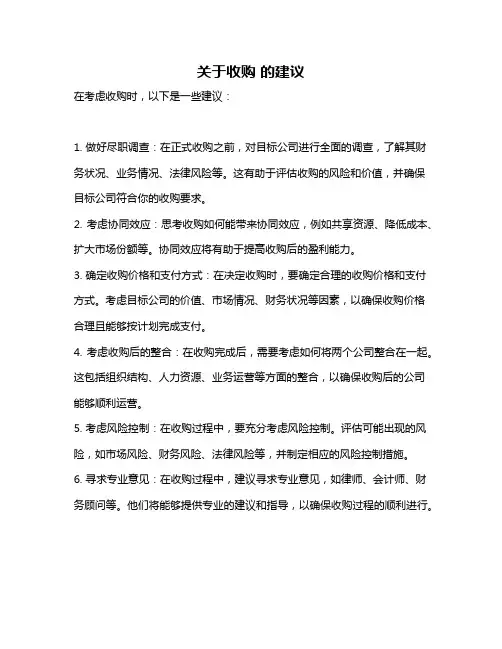 关于收购 的建议

在考虑收购时，以下是一些建议：

1. 做好尽职调查：在正式收购之前，对目标公司进行全面的调查，了解其财务状况、业务情况、法律风险等。这有助于评估收购的风险和价值，并确保目标公司符合你的收购要求。

2. 考虑协同效应：思考收购如何能带来协同效应，例如共享资源、降低成本、扩大市场份额等。协同效应将有助于提高收购后的盈利能力。

3. 确定收购价格和支付方式：在决定收购时，要确定合理的收购价格和支付方式。考虑目标公司的价值、市场情况、财务状况等因素，以确保收购价格合理且能够按计划完成支付。

4. 考虑收购后的整合：在收购完成后，需要考虑如何将两个公司整合在一起。这包括组织结构、人力资源、业务运营等方面的整合，以确保收购后的公司能够顺利运营。

5. 考虑风险控制：在收购过程中，要充分考虑风险控制。评估可能出现的风险，如市场风险、财务风险、法律风险等，并制定相应的风险控制措施。

6. 寻求专业意见：在收购过程中，建议寻求专业意见，如律师、会计师、财务顾问等。他们将能够提供专业的建议和指导，以确保收购过程的顺利进行。